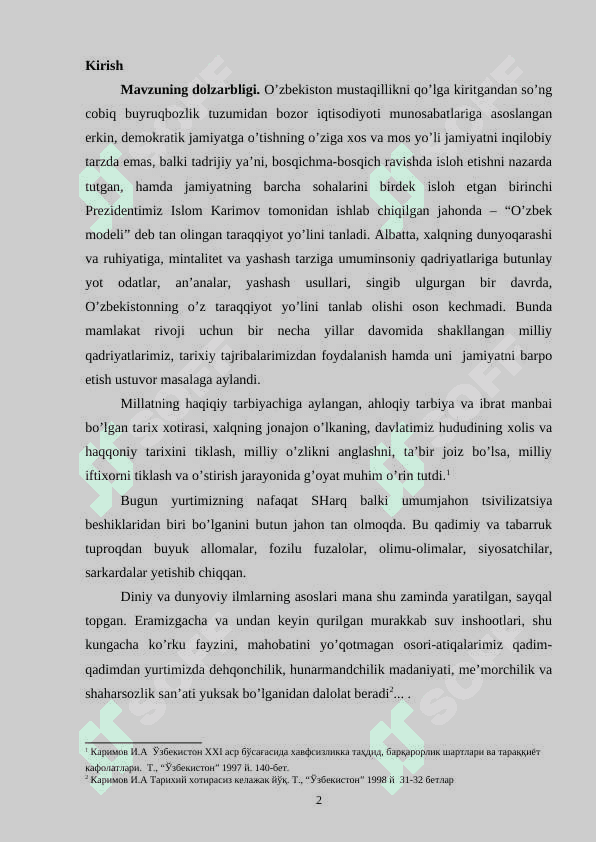 Kirish

Mavzuning dolzarbligi. O’zbekiston mustaqillikni qo’lga kiritgandan so’ng cobiq buyruqbozlik tuzumidan bozor iqtisodiyoti munosabatlariga asoslangan erkin, demokratik jamiyatga o’tishning o’ziga xos va mos yo’li jamiyatni inqilobiy tarzda emas, balki tadrijiy ya’ni, bosqichma-bosqich ravishda isloh etishni nazarda tutgan, hamda jamiyatning barcha sohalarini birdek isloh etgan birinchi Prezidentimiz Islom Karimov tomonidan ishlab chiqilgan jahonda – “O’zbek modeli” deb tan olingan taraqqiyot yo’lini tanladi. Albatta, xalqning dunyoqarashi va ruhiyatiga, mintalitet va yashash tarziga umuminsoniy qadriyatlariga butunlay yot odatlar, an’analar, yashash usullari, singib ulgurgan bir davrda, O’zbekistonning o’z taraqqiyot yo’lini tanlab olishi oson kechmadi. Bunda mamlakat rivoji uchun bir necha yillar davomida shakllangan milliy qadriyatlarimiz, tarixiy tajribalarimizdan foydalanish hamda uni jamiyatni barpo etish ustuvor masalaga aylandi.

Millatning haqiqiy tarbiyachiga aylangan, ahloqiy tarbiya va ibrat manbai bo’lgan tarix xotirasi, xalqning jonajon o’lkaning, davlatimiz hududining xolis va haqqoniy tarixini tiklash, milliy o’zlikni anglashni, ta’bir joiz bo’lsa, milliy iftixorni tiklash va o’stirish jarayonida g’oyat muhim o’rin tutdi.$^1$

Bugun yurtimizning nafaqat SHarq balki umumjahon tsivilizatsiya beshiklaridan biri bo’lganini butun jahon tan olmoqda. Bu qadimiy va tabarruk tuproqdan buyuk allomalar, fozilu fuzalolar, olimu-olimalar, siyosatchilar, sarkardalar yetishib chiqqan.

Diniy va dunyoviy ilmlarning asoslari mana shu zaminda yaratilgan, sayqal topgan. Eramizgacha va undan keyin qurilgan murakkab suv inshootlari, shu kungacha ko’rku fayzini, mahobatini yo’qotmagan osori-atiqalarimiz qadim-qadimdan yurtimizda dehqonchilik, hunarmandchilik madaniyati, me’morchilik va shaharsozlik san’ati yuksak bo’lganidan dalolat beradi$^2$... .

$^1$ Каримов И.А Ўзбекистон XXI аср бўсағасида хавфсизликка таҳдид, барқарорлик шартлари ва тараққиёт кафолатлари. Т., “Ўзбекистон” 1997 й. 140-бет.
$^2$ Каримов И.А Тарихий хотирасиз келажак йўқ. Т., “Ўзбекистон” 1998 й 31-32 бетлар

2